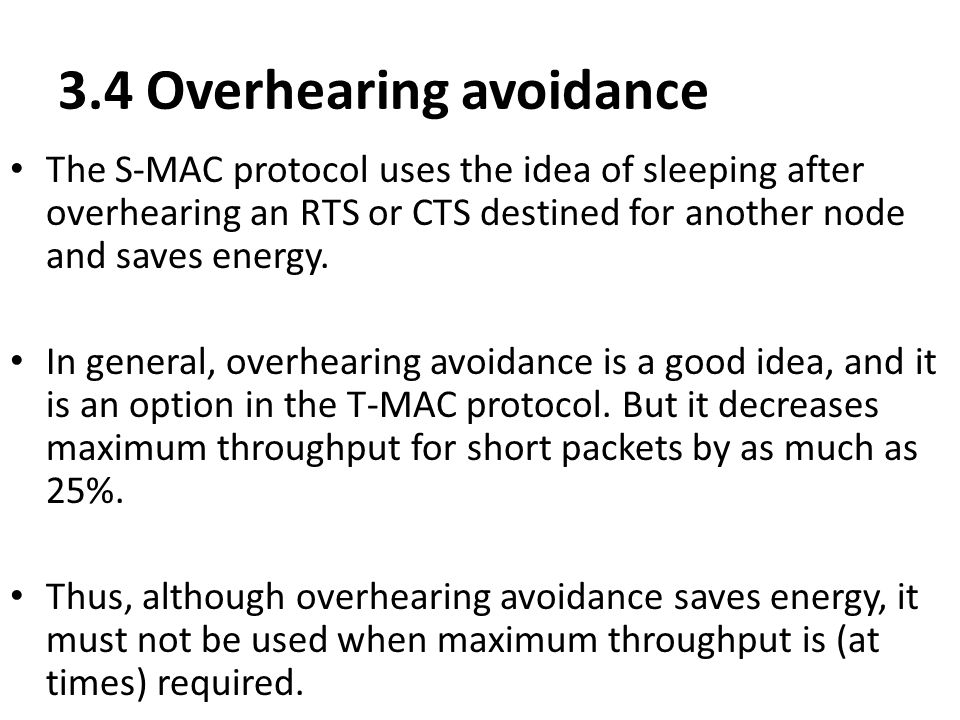 3.4 Overhearing avoidance

• The S-MAC protocol uses the idea of sleeping after overhearing an RTS or CTS destined for another node and saves energy.

• In general, overhearing avoidance is a good idea, and it is an option in the T-MAC protocol. But it decreases maximum throughput for short packets by as much as 25%.

• Thus, although overhearing avoidance saves energy, it must not be used when maximum throughput is (at times) required.